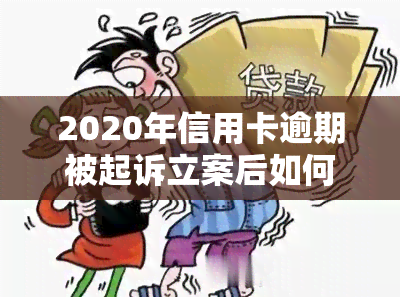 贷款

2020年信用卡逾期被起诉立案后如何